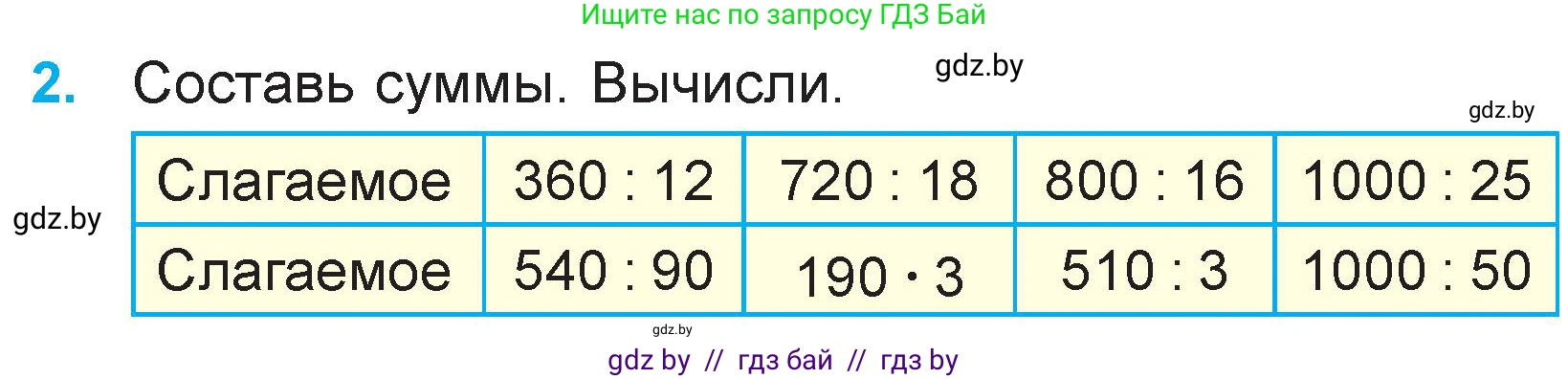 Ищите нас по запросу ГДЗ Бай

2. Составь суммы. Вычисли.

gdz.by

gdz.by

gdz.by

| Слагаемое | $360 : 12$ | $720 : 18$ | $800 : 16$ | $1000 : 25$ |
|---|---|---|---|---|
| Слагаемое | $540 : 90$ | $190 \cdot 3$ | $510 : 3$ | $1000 : 50$ |

gdz.by

gdz by // гдз бай // гдз by